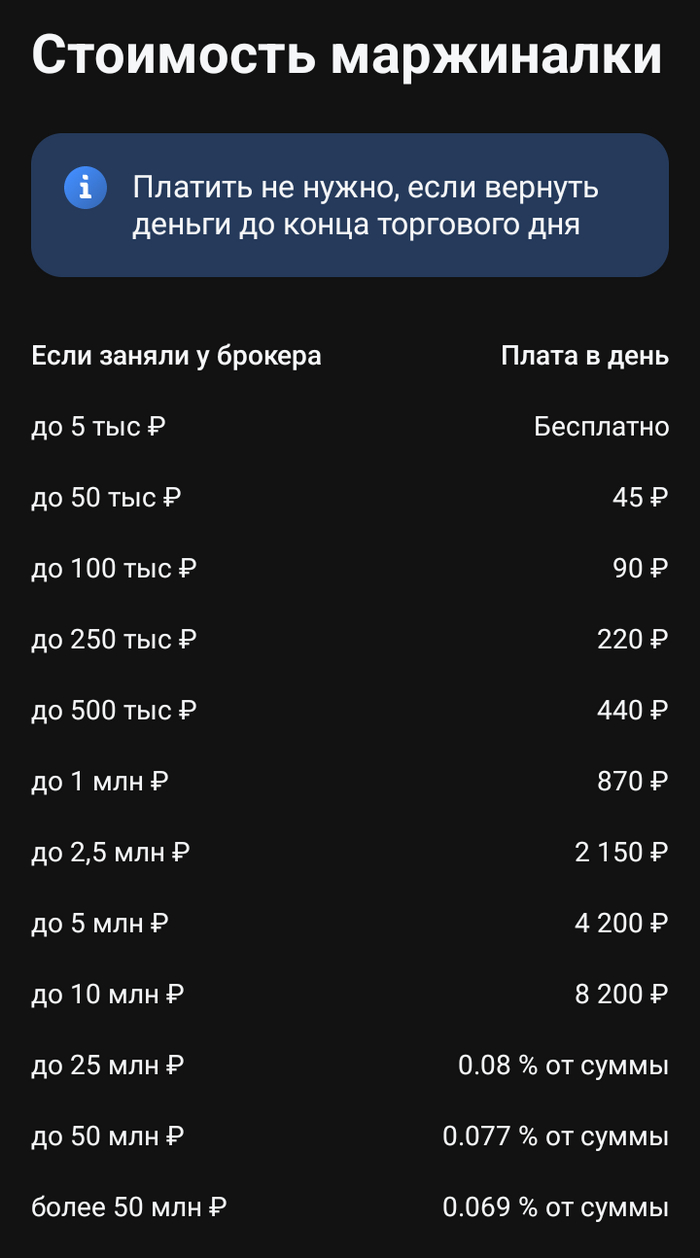 Стоимость маржиналки

Платить не нужно, если вернуть деньги до конца торгового дня

| Если заняли у брокера | Плата в день |
|---|---|
| до 5 тыс ₽ | Бесплатно |
| до 50 тыс ₽ | 45 ₽ |
| до 100 тыс ₽ | 90 ₽ |
| до 250 тыс ₽ | 220 ₽ |
| до 500 тыс ₽ | 440 ₽ |
| до 1 млн ₽ | 870 ₽ |
| до 2,5 млн ₽ | 2 150 ₽ |
| до 5 млн ₽ | 4 200 ₽ |
| до 10 млн ₽ | 8 200 ₽ |
| до 25 млн ₽ | 0.08 % от суммы |
| до 50 млн ₽ | 0.077 % от суммы |
| более 50 млн ₽ | 0.069 % от суммы |